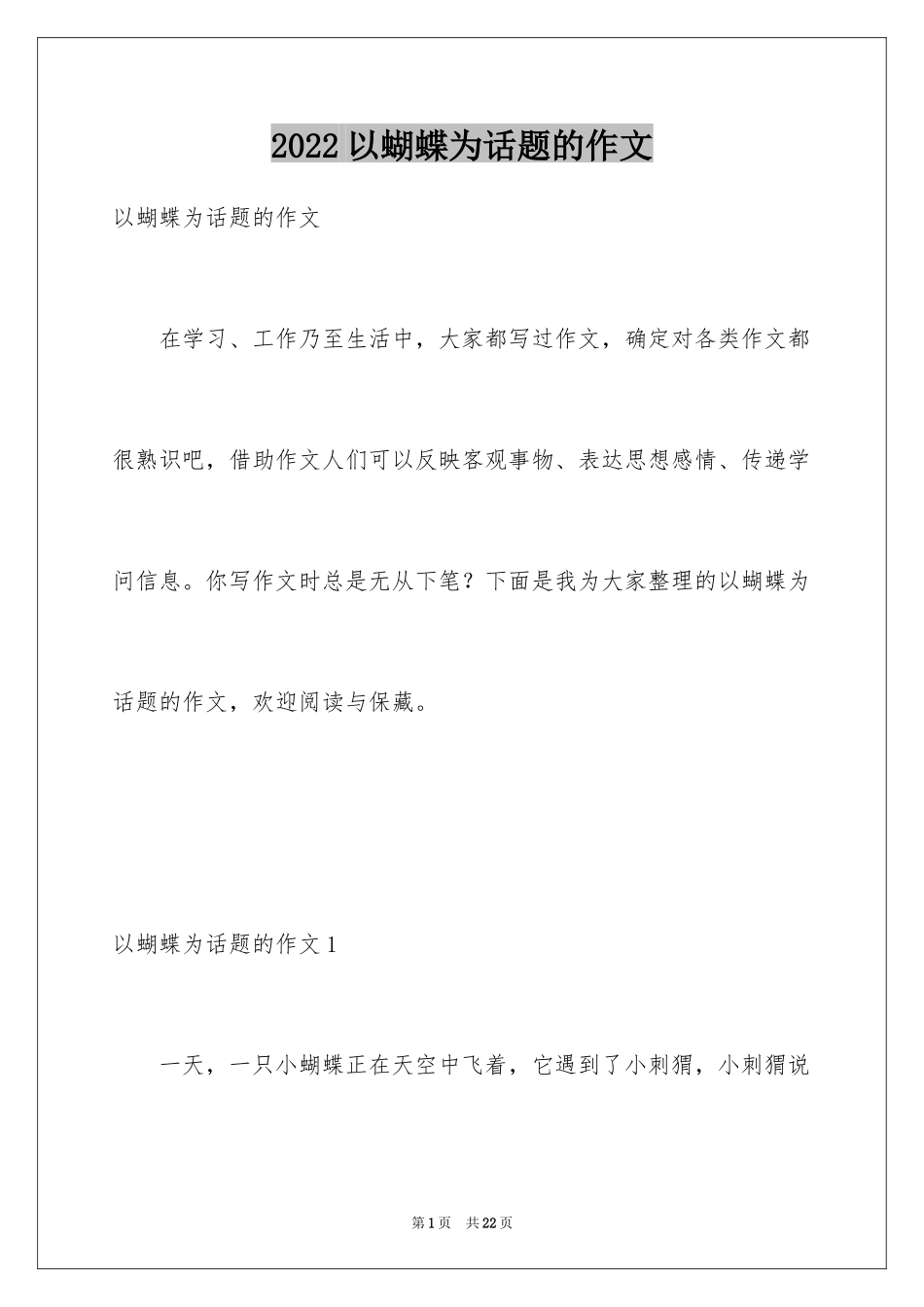 2022 以蝴蝶为话题的作文

以蝴蝶为话题的作文

在学习、工作乃至生活中，大家都写过作文，确定对各类作文都很熟识吧，借助作文人们可以反映客观事物、表达思想感情、传递学问信息。你写作文时总是无从下笔？下面是我为大家整理的以蝴蝶为话题的作文，欢迎阅读与保藏。

以蝴蝶为话题的作文 1

一天，一只小蝴蝶正在天空中飞着，它遇到了小刺猬，小刺猬说

第 1 页 共 22 页